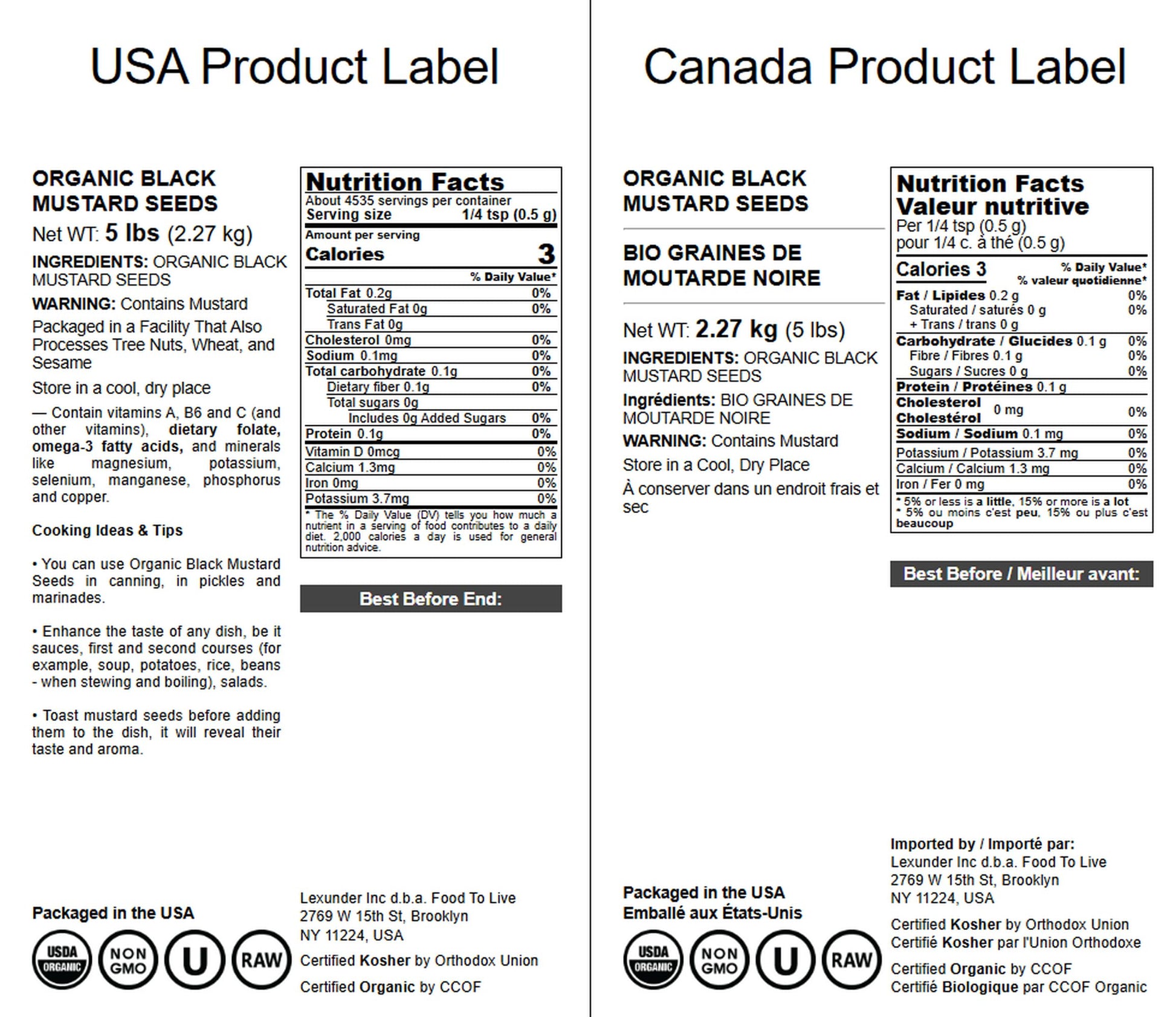 USA Product Label

ORGANIC BLACK MUSTARD SEEDS

Net WT: 5 lbs (2.27 kg)

INGREDIENTS: ORGANIC BLACK MUSTARD SEEDS

WARNING: Contains Mustard

Packaged in a Facility That Also Processes Tree Nuts, Wheat, and Sesame

Store in a cool, dry place

— Contain vitamins A, B6 and C (and other vitamins), dietary folate, omega-3 fatty acids, and minerals like magnesium, potassium, selenium, manganese, phosphorus and copper.

Cooking Ideas & Tips

• You can use Organic Black Mustard Seeds in canning, in pickles and marinades.

• Enhance the taste of any dish, be it sauces, first and second courses (for example, soup, potatoes, rice, beans - when stewing and boiling), salads.

• Toast mustard seeds before adding them to the dish, it will reveal their taste and aroma.

Nutrition Facts
About 4535 servings per container
Serving size 1/4 tsp (0.5 g)
Amount per serving
Calories 3
% Daily Value*
Total Fat 0.2g 0%
Saturated Fat 0g 0%
Trans Fat 0g
Cholesterol 0mg 0%
Sodium 0.1mg 0%
Total carbohydrate 0.1g 0%
Dietary fiber 0.1g 0%
Total sugars 0g
Includes 0g Added Sugars 0%
Protein 0.1g 0%
Vitamin D 0mcg 0%
Calcium 1.3mg 0%
Iron 0mg 0%
Potassium 3.7mg 0%
* The % Daily Value (DV) tells you how much a nutrient in a serving of food contributes to a daily diet. 2,000 calories a day is used for general nutrition advice.

Best Before End:

Packaged in the USA

USDA ORGANIC NON GMO U RAW

Lexunder Inc d.b.a. Food To Live
2769 W 15th St, Brooklyn
NY 11224, USA

Certified Kosher by Orthodox Union

Certified Organic by CCOF

Canada Product Label

ORGANIC BLACK MUSTARD SEEDS

BIO GRAINES DE MOUTARDE NOIRE

Net WT: 2.27 kg (5 lbs)

INGREDIENTS: ORGANIC BLACK MUSTARD SEEDS

Ingrédients: BIO GRAINES DE MOUTARDE NOIRE

WARNING: Contains Mustard

Store in a Cool, Dry Place

À conserver dans un endroit frais et sec

Nutrition Facts
Valeur nutritive
Per 1/4 tsp (0.5 g)
pour 1/4 c. à thé (0.5 g)
Calories 3
% Daily Value*
% valeur quotidienne*
Fat / Lipides 0.2 g 0%
Saturated / saturés 0 g 0%
+ Trans / trans 0 g
Carbohydrate / Glucides 0.1 g 0%
Fibre / Fibres 0.1 g 0%
Sugars / Sucres 0 g 0%
Protein / Protéines 0.1 g
Cholesterol Cholestérol 0 mg 0%
Sodium / Sodium 0.1 mg 0%
Potassium / Potassium 3.7 mg 0%
Calcium / Calcium 1.3 mg 0%
Iron / Fer 0 mg 0%
* 5% or less is a little, 15% or more is a lot
* 5% ou moins c'est peu, 15% ou plus c'est beaucoup

Best Before / Meilleur avant:

Packaged in the USA
Emballé aux États-Unis

USDA ORGANIC NON GMO U RAW

Imported by / Importé par:
Lexunder Inc d.b.a. Food To Live
2769 W 15th St, Brooklyn
NY 11224, USA

Certified Kosher by Orthodox Union
Certifié Kosher par l'Union Orthodoxe

Certified Organic by CCOF
Certifié Biologique par CCOF Organic